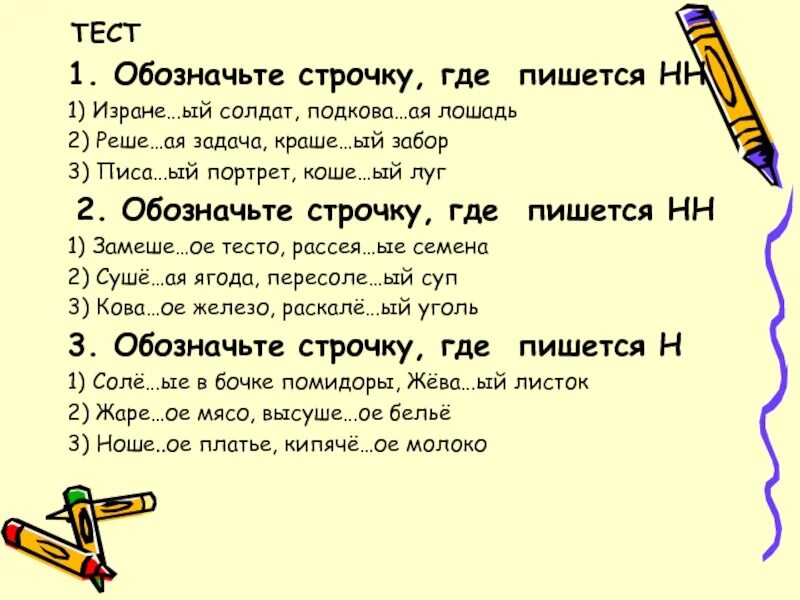 ТЕСТ

1. Обозначьте строчку, где пишется НН

1) Изране…ый солдат, подкова…ая лошадь

2) Реше…ая задача, краше…ый забор

3) Писа…ый портрет, коше…ый луг

2. Обозначьте строчку, где пишется НН

1) Замеше…ое тесто, рассея…ые семена

2) Сушё…ая ягода, пересоле…ый суп

3) Кова…ое железо, раскалё…ый уголь

3. Обозначьте строчку, где пишется Н

1) Солё…ые в бочке помидоры, Жёва…ый листок

2) Жаре…ое мясо, высуше…ое бельё

3) Ноше..ое платье, кипячё…ое молоко